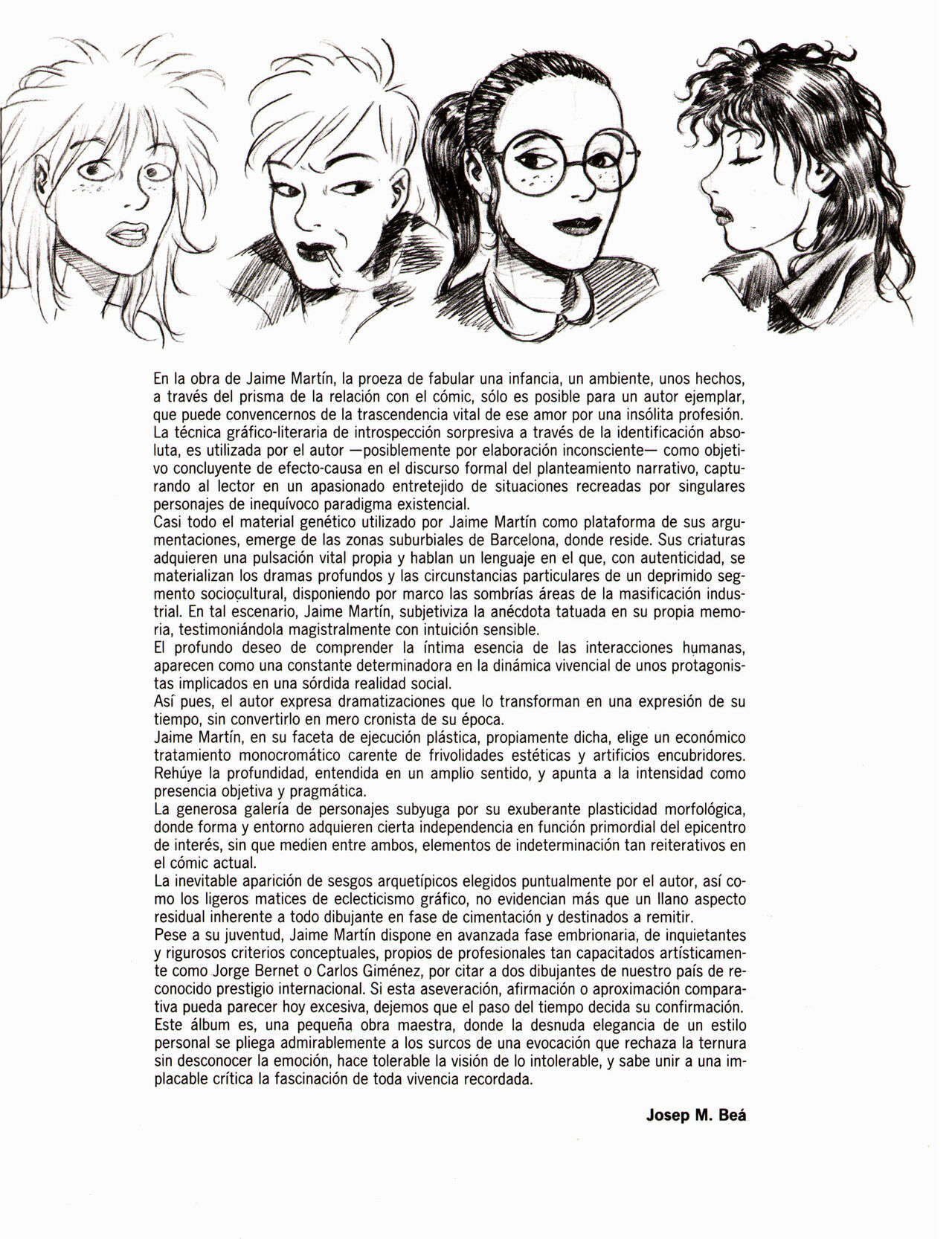 En la obra de Jaime Martín, la proeza de fabular una infancia, un ambiente, unos hechos, a través del prisma de la relación con el cómic, sólo es posible para un autor ejemplar, que puede convencernos de la trascendencia vital de ese amor por una insólita profesión.
La técnica gráfico-literaria de introspección sorpresiva a través de la identificación absoluta, es utilizada por el autor —posiblemente por elaboración inconsciente— como objetivo concluyente de efecto-causa en el discurso formal del planteamiento narrativo, capturando al lector en un apasionado entretejido de situaciones recreadas por singulares personajes de inequívoco paradigma existencial.
Casi todo el material genético utilizado por Jaime Martín como plataforma de sus argumentaciones, emerge de las zonas suburbiales de Barcelona, donde reside. Sus criaturas adquieren una pulsación vital propia y hablan un lenguaje en el que, con autenticidad, se materializan los dramas profundos y las circunstancias particulares de un deprimido segmento sociocultural, disponiendo por marco las sombrías áreas de la masificación industrial. En tal escenario, Jaime Martín, subjetiviza la anécdota tatuada en su propia memoria, testimoniándola magistralmente con intuición sensible.
El profundo deseo de comprender la íntima esencia de las interacciones humanas, aparecen como una constante determinadora en la dinámica vivencial de unos protagonistas implicados en una sórdida realidad social.
Así pues, el autor expresa dramatizaciones que lo transforman en una expresión de su tiempo, sin convertirlo en mero cronista de su época.
Jaime Martín, en su faceta de ejecución plástica, propiamente dicha, elige un económico tratamiento monocromático carente de frivolidades estéticas y artificios encubridores. Rehúye la profundidad, entendida en un amplio sentido, y apunta a la intensidad como presencia objetiva y pragmática.
La generosa galería de personajes subyuga por su exuberante plasticidad morfológica, donde forma y entorno adquieren cierta independencia en función primordial del epicentro de interés, sin que medien entre ambos, elementos de indeterminación tan reiterativos en el cómic actual.
La inevitable aparición de sesgos arquetípicos elegidos puntualmente por el autor, así como los ligeros matices de eclecticismo gráfico, no evidencian más que un llano aspecto residual inherente a todo dibujante en fase de cimentación y destinados a remitir.
Pese a su juventud, Jaime Martín dispone en avanzada fase embrionaria, de inquietantes y rigurosos criterios conceptuales, propios de profesionales tan capacitados artísticamente como Jorge Bernet o Carlos Giménez, por citar a dos dibujantes de nuestro país de reconocido prestigio internacional. Si esta aseveración, afirmación o aproximación comparativa pueda parecer hoy excesiva, dejemos que el paso del tiempo decida su confirmación.
Este álbum es, una pequeña obra maestra, donde la desnuda elegancia de un estilo personal se pliega admirablemente a los surcos de una evocación que rechaza la ternura sin desconocer la emoción, hace tolerable la visión de lo intolerable, y sabe unir a una implacable crítica la fascinación de toda vivencia recordada.

Josep M. Beá